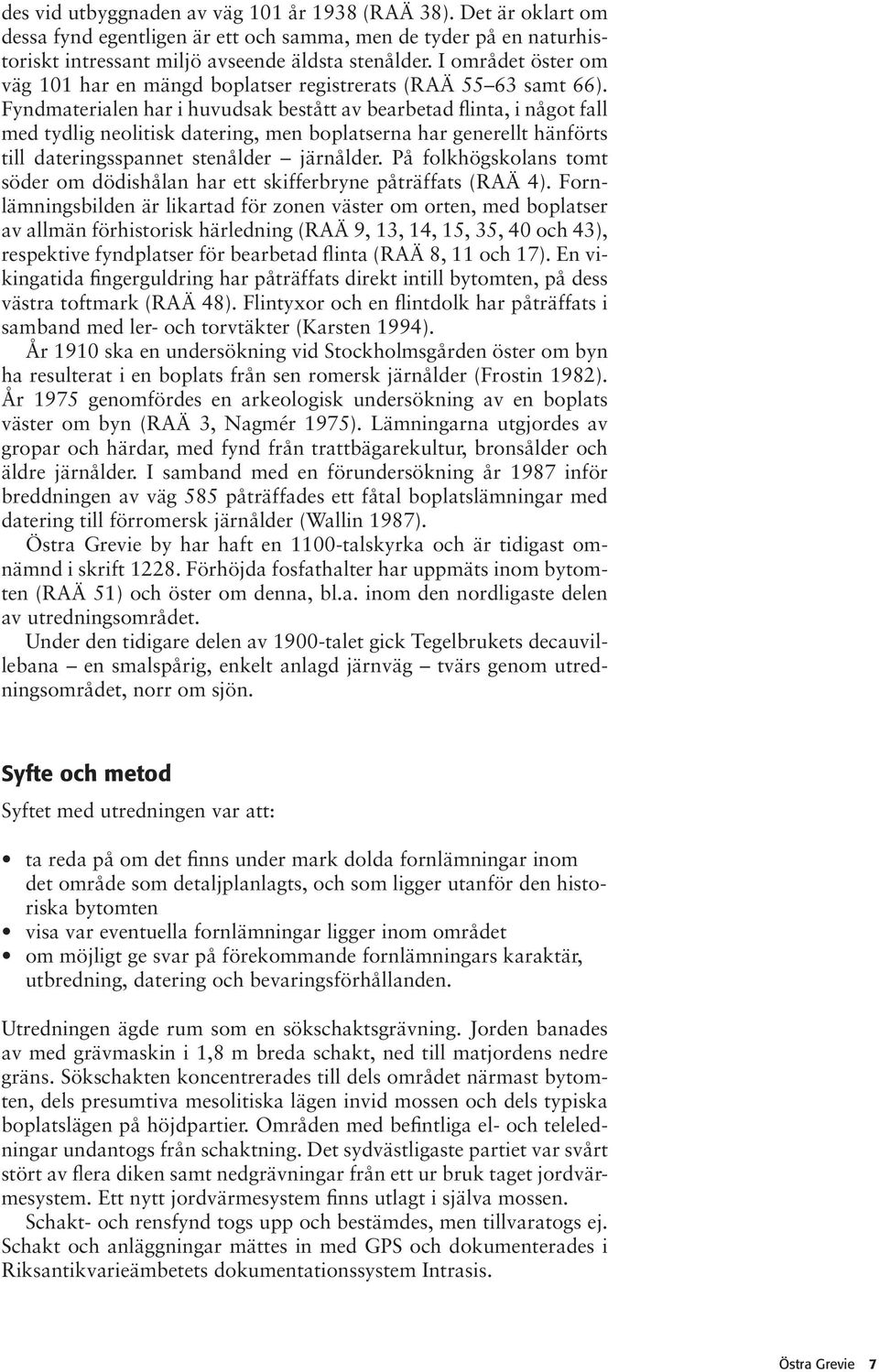 des vid utbyggnaden av väg 101 år 1938 (RAÄ 38). Det är oklart om dessa fynd egentligen är ett och samma, men de tyder på en naturhistoriskt intressant miljö avseende äldsta stenålder. I området öster om väg 101 har en mängd boplatser registrerats (RAÄ 55–63 samt 66). Fyndmaterialen har i huvudsak bestått av bearbetad flinta, i något fall med tydlig neolitisk datering, men boplatserna har generellt hänförts till dateringsspannet stenålder – järnålder. På folkhögskolans tomt söder om dödishålan har ett skifferbryne påträffats (RAÄ 4). Fornlämningsbilden är likartad för zonen väster om orten, med boplatser av allmän förhistorisk härledning (RAÄ 9, 13, 14, 15, 35, 40 och 43), respektive fyndplatser för bearbetad flinta (RAÄ 8, 11 och 17). En vikingatida fingerguldring har påträffats direkt intill bytomten, på dess västra toftmark (RAÄ 48). Flintyxor och en flintdolk har påträffats i samband med ler- och torvtäkter (Karsten 1994).

År 1910 ska en undersökning vid Stockholmsgården öster om byn ha resulterat i en boplats från sen romersk järnålder (Frostin 1982). År 1975 genomfördes en arkeologisk undersökning av en boplats väster om byn (RAÄ 3, Nagmér 1975). Lämningarna utgjordes av gropar och härdar, med fynd från trattbägarekultur, bronsålder och äldre järnålder. I samband med en förundersökning år 1987 inför breddningen av väg 585 påträffades ett fåtal boplatslämningar med datering till förromersk järnålder (Wallin 1987).

Östra Grevie by har haft en 1100-talskyrka och är tidigast omnämnd i skrift 1228. Förhöjda fosfathalter har uppmäts inom bytomten (RAÄ 51) och öster om denna, bl.a. inom den nordligaste delen av utredningsområdet.

Under den tidigare delen av 1900-talet gick Tegelbrukets decauvillebana – en smalspårig, enkelt anlagd järnväg – tvärs genom utredningsområdet, norr om sjön.

Syfte och metod

Syftet med utredningen var att:

• ta reda på om det finns under mark dolda fornlämningar inom det område som detaljplanlagts, och som ligger utanför den historiska bytomten
• visa var eventuella fornlämningar ligger inom området
• om möjligt ge svar på förekommande fornlämningars karaktär, utbredning, datering och bevaringsförhållanden.

Utredningen ägde rum som en sökschaktsgrävning. Jorden banades av med grävmaskin i 1,8 m breda schakt, ned till matjordens nedre gräns. Sökschakten koncentrerades till dels området närmast bytomten, dels presumtiva mesolitiska lägen invid mossen och dels typiska boplatslägen på höjdpartier. Områden med befintliga el- och teleledningar undantogs från schaktning. Det sydvästligaste partiet var svårt stört av flera diken samt nedgrävningar från ett ur bruk taget jordvärmesystem. Ett nytt jordvärmesystem finns utlagt i själva mossen.

Schakt- och rensfynd togs upp och bestämdes, men tillvaratogs ej. Schakt och anläggningar mättes in med GPS och dokumenterades i Riksantikvarieämbetets dokumentationssystem Intrasis.

Östra Grevie 7